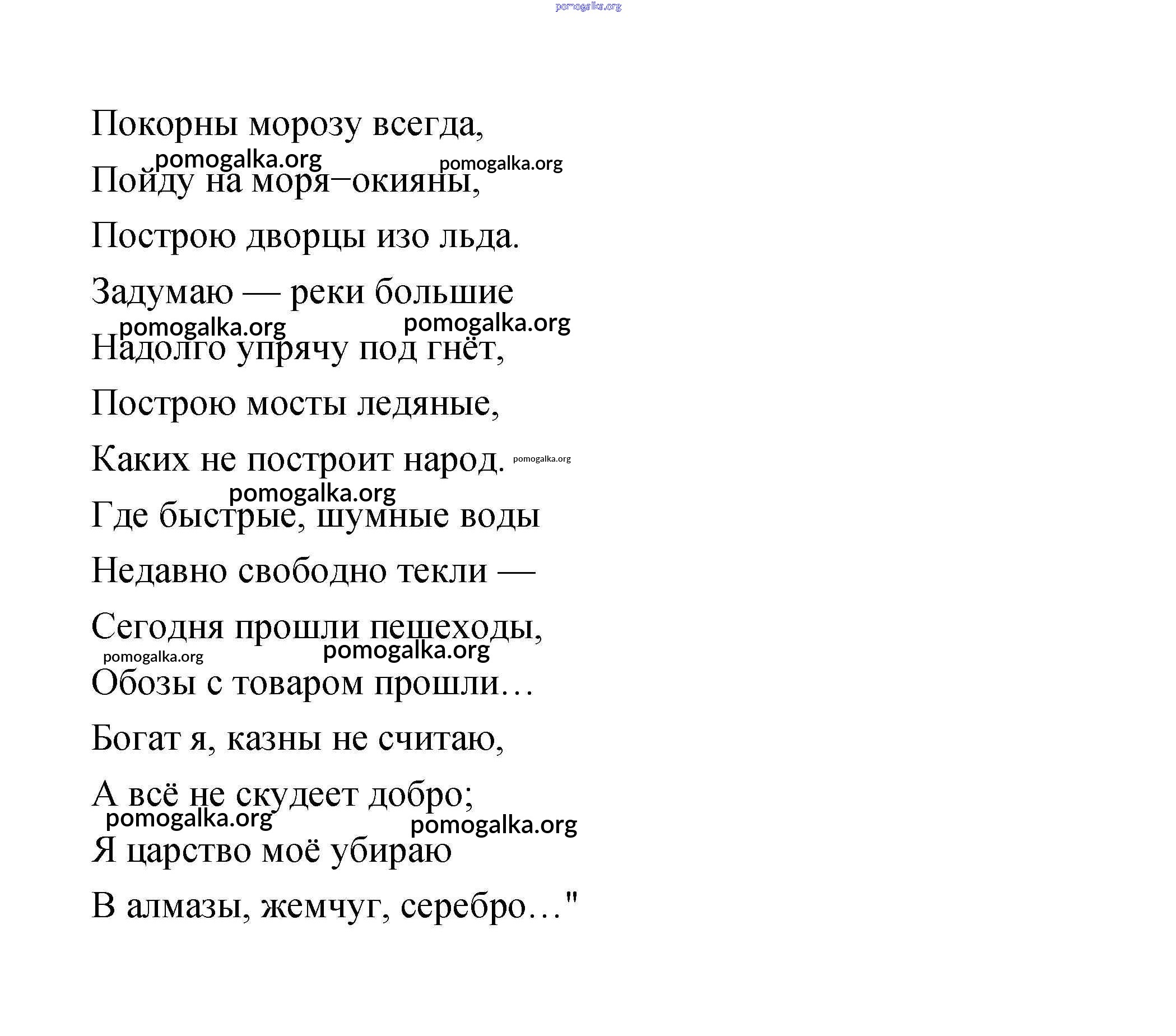 pomogalka.org

Покорны морозу всегда,

pomogalka.org pomogalka.org

Пойду на моря−окияны,

Построю дворцы изо льда.

Задумаю — реки большие

pomogalka.org pomogalka.org

Надолго упрячу под гнёт,

Построю мосты ледяные,

Каких не построит народ. pomogalka.org

pomogalka.org

Где быстрые, шумные воды

Недавно свободно текли —

Сегодня прошли пешеходы,

pomogalka.org pomogalka.org

Обозы с товаром прошли…

Богат я, казны не считаю,

А всё не скудеет добро;

pomogalka.org pomogalka.org

Я царство моё убираю

В алмазы, жемчуг, серебро…"